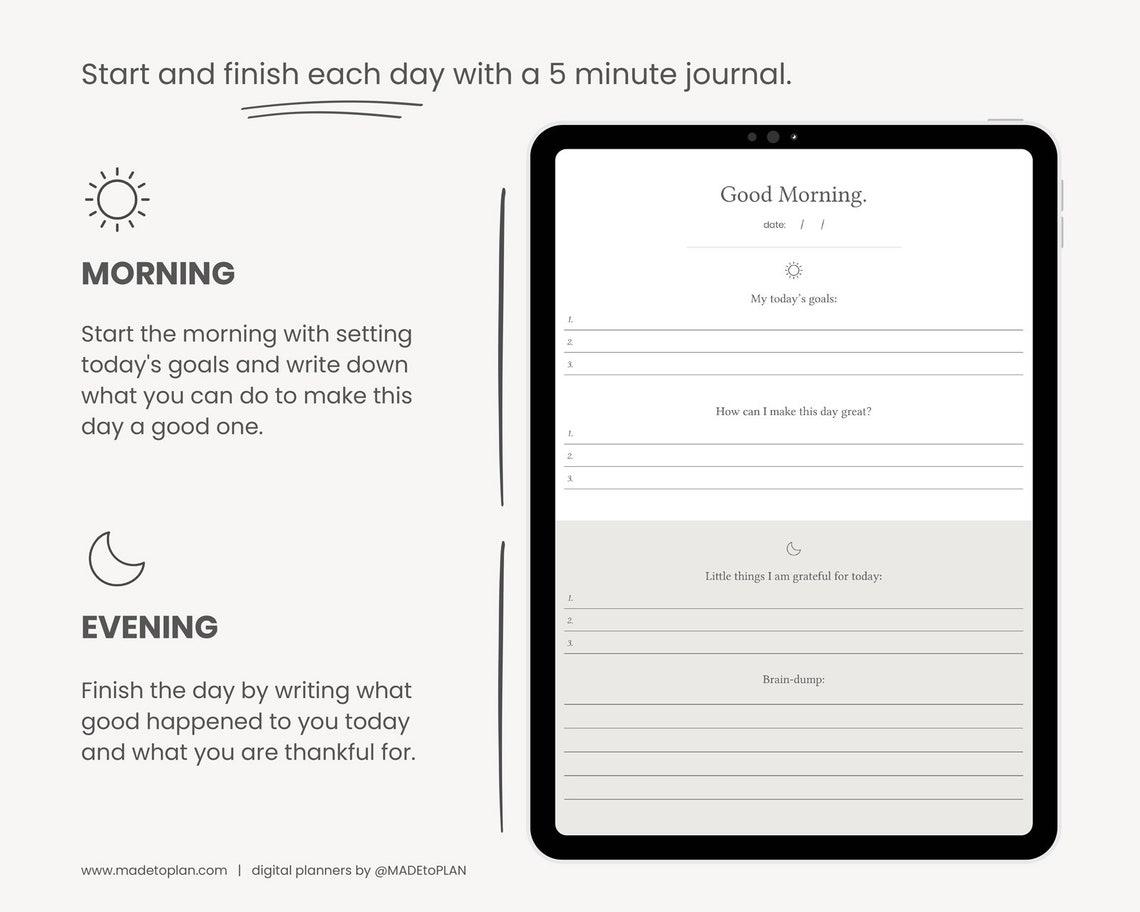 Start and finish each day with a 5 minute journal.

MORNING

Start the morning with setting today's goals and write down what you can do to make this day a good one.

EVENING

Finish the day by writing what good happened to you today and what you are thankful for.

Good Morning.

date: / /

My today's goals:

1.
2.
3.

How can I make this day great?

1.
2.
3.

Little things I am grateful for today:

1.
2.
3.

Brain-dump:

www.madetoplan.com | digital planners by @MADEtoPLAN